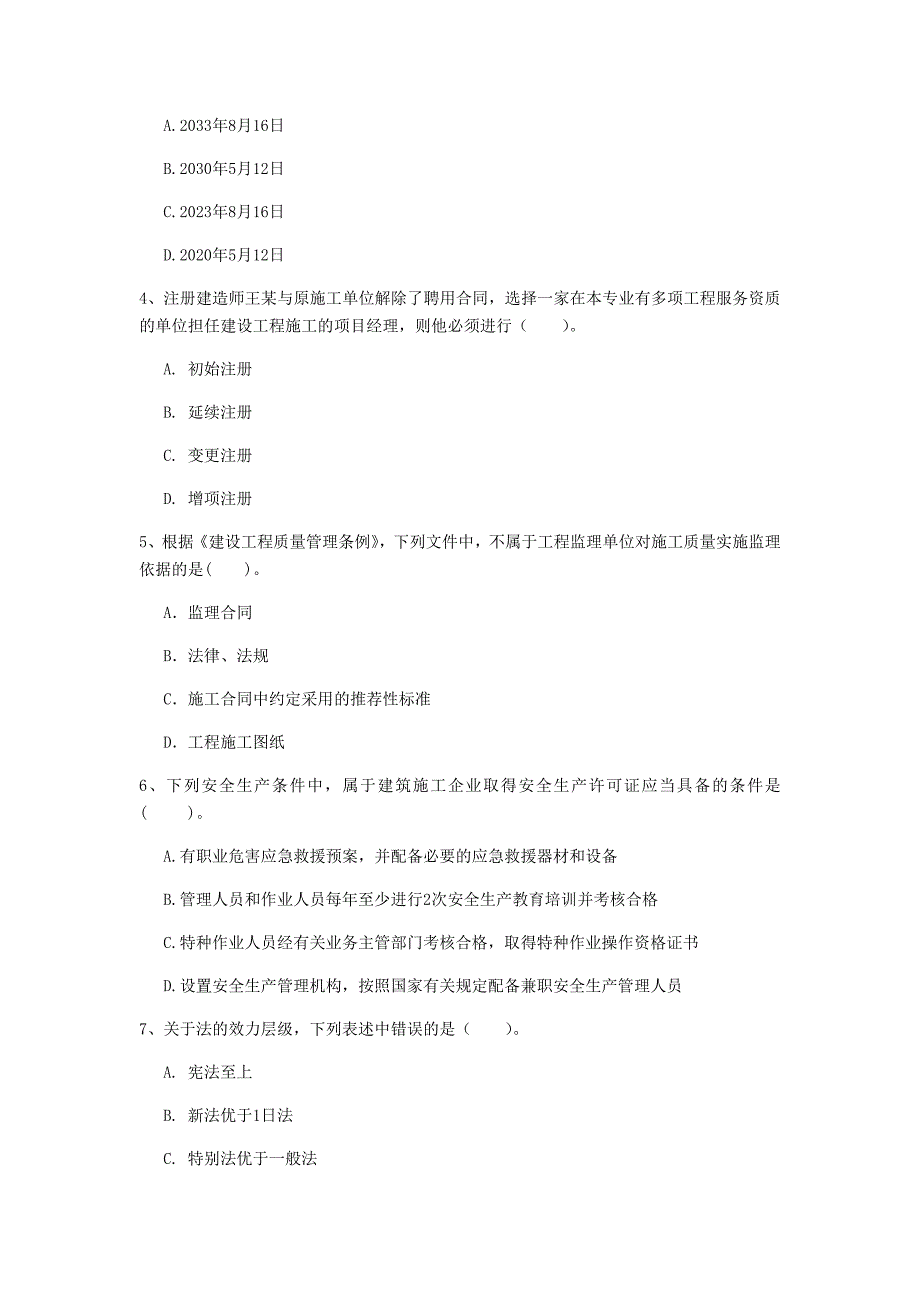 A. 2033年8月16日

B. 2030年5月12日

C. 2023年8月16日

D. 2020年5月12日

4、注册建造师王某与原施工单位解除了聘用合同，选择一家在本专业有多项工程服务资质的单位担任建设工程施工的项目经理，则他必须进行（　　）。

A. 初始注册

B. 延续注册

C. 变更注册

D. 增项注册

5、根据《建设工程质量管理条例》，下列文件中，不属于工程监理单位对施工质量实施监理依据的是(　　)。

A. 监理合同

B. 法律、法规

C. 施工合同中约定采用的推荐性标准

D. 工程施工图纸

6、下列安全生产条件中，属于建筑施工企业取得安全生产许可证应当具备的条件是（　　）。

A. 有职业危害应急救援预案，并配备必要的应急救援器材和设备

B. 管理人员和作业人员每年至少进行2次安全生产教育培训并考核合格

C. 特种作业人员经有关业务主管部门考核合格，取得特种作业操作资格证书

D. 设置安全生产管理机构，按照国家有关规定配备兼职安全生产管理人员

7、关于法的效力层级，下列表述中错误的是（　　）。

A. 宪法至上

B. 新法优于1日法

C. 特别法优于一般法